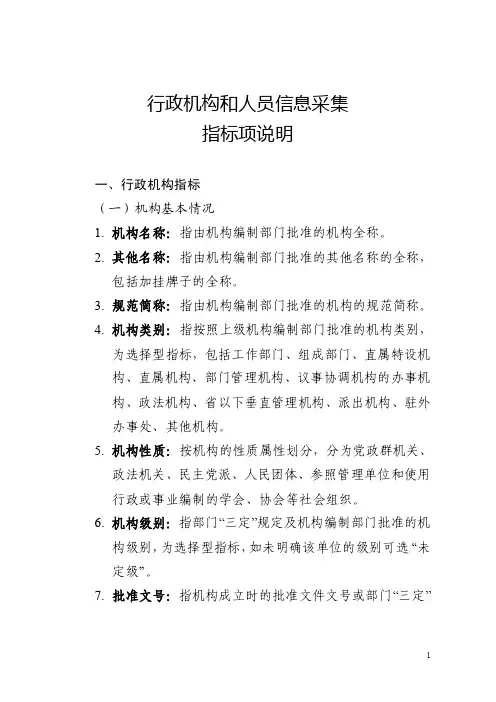 行政机构和人员信息采集
指标项说明

一、行政机构指标

（一）机构基本情况

1. 机构名称：指由机构编制部门批准的机构全称。

2. 其他名称：指由机构编制部门批准的其他名称的全称，包括加挂牌子的全称。

3. 规范简称：指由机构编制部门批准的机构的规范简称。

4. 机构类别：指按照上级机构编制部门批准的机构类别，为选择型指标，包括工作部门、组成部门、直属特设机构、直属机构、部门管理机构、议事协调机构的办事机构、政法机构、省以下垂直管理机构、派出机构、驻外办事处、其他机构。

5. 机构性质：按机构的性质属性划分，分为党政群机关、政法机关、民主党派、人民团体、参照管理单位和使用行政或事业编制的学会、协会等社会组织。

6. 机构级别：指部门“三定”规定及机构编制部门批准的机构级别，为选择型指标，如未明确该单位的级别可选“未定级”。

7. 批准文号：指机构成立时的批准文件文号或部门“三定”

1